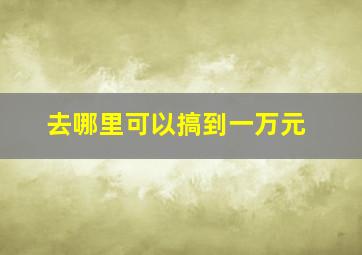 去哪里可以搞到一万元